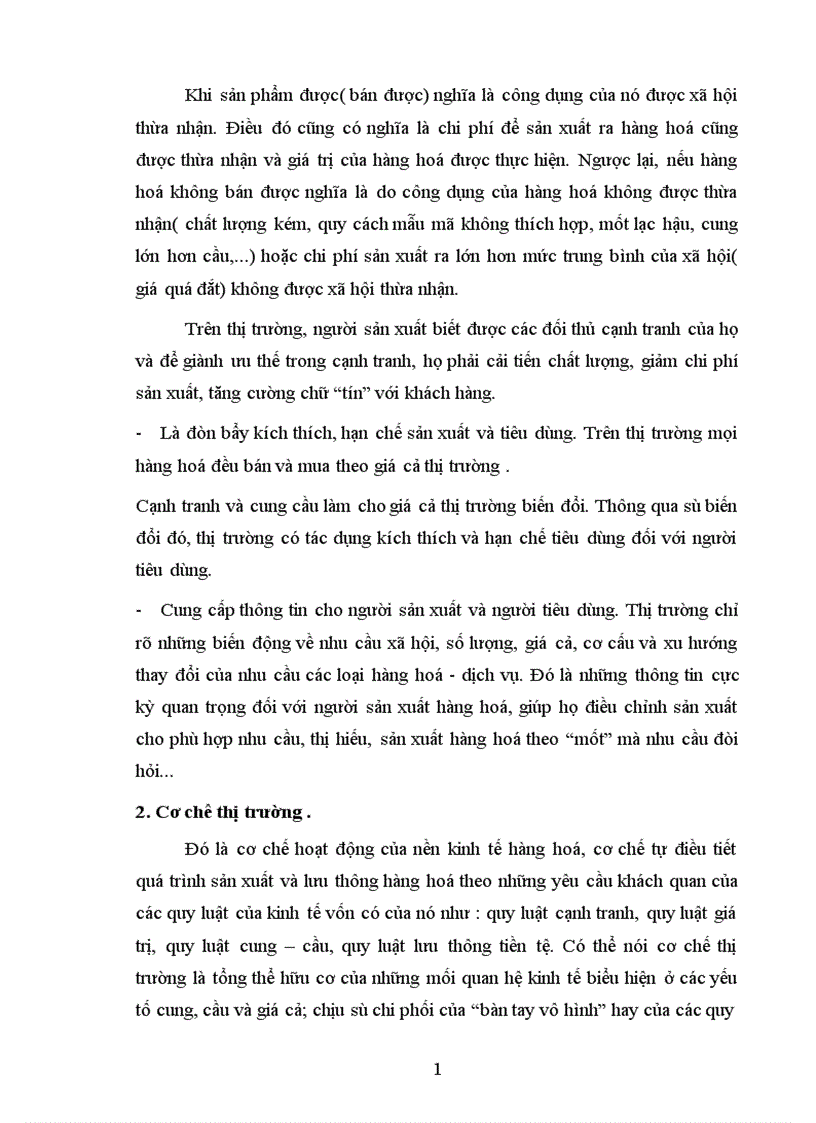 Khi sản phẩm được( bán được) nghĩa là công dụng của nó được xã hội thừa nhận. Điều đó cũng có nghĩa là chi phí để sản xuất ra hàng hoá cũng được thừa nhận và giá trị của hàng hoá được thực hiện. Ngược lại, nếu hàng hoá không bán được nghĩa là do công dụng của hàng hoá không được thừa nhận( chất lượng kém, quy cách mẫu mã không thích hợp, mốt lạc hậu, cung lớn hơn cầu,...) hoặc chi phí sản xuất ra lớn hơn mức trung bình của xã hội( giá quá đắt) không được xã hội thừa nhận.

Trên thị trường, người sản xuất biết được các đối thủ cạnh tranh của họ và để giành ưu thế trong cạnh tranh, họ phải cải tiến chất lượng, giảm chi phí sản xuất, tăng cường chữ “tín” với khách hàng.

- Là đòn bẩy kích thích, hạn chế sản xuất và tiêu dùng. Trên thị trường mọi hàng hoá đều bán và mua theo giá cả thị trường .

Cạnh tranh và cung cầu làm cho giá cả thị trường biến đổi. Thông qua sù biến đổi đó, thị trường có tác dụng kích thích và hạn chế tiêu dùng đối với người tiêu dùng.

- Cung cấp thông tin cho người sản xuất và người tiêu dùng. Thị trường chỉ rõ những biến động về nhu cầu xã hội, số lượng, giá cả, cơ cấu và xu hướng thay đổi của nhu cầu các loại hàng hoá - dịch vụ. Đó là những thông tin cực kỳ quan trọng đối với người sản xuất hàng hoá, giúp họ điều chỉnh sản xuất cho phù hợp nhu cầu, thị hiếu, sản xuất hàng hoá theo “mốt” mà nhu cầu đòi hỏi...

2. Cơ chế thị trường .

Đó là cơ chế hoạt động của nền kinh tế hàng hoá, cơ chế tự điều tiết quá trình sản xuất và lưu thông hàng hoá theo những yêu cầu khách quan của các quy luật của kinh tế vốn có của nó như : quy luật cạnh tranh, quy luật giá trị, quy luật cung – cầu, quy luật lưu thông tiền tệ. Có thể nói cơ chế thị trường là tổng thể hữu cơ của những mối quan hệ kinh tế biểu hiện ở các yếu tố cung, cầu và giá cả; chịu sù chi phối của “bàn tay vô hình” hay của các quy

1